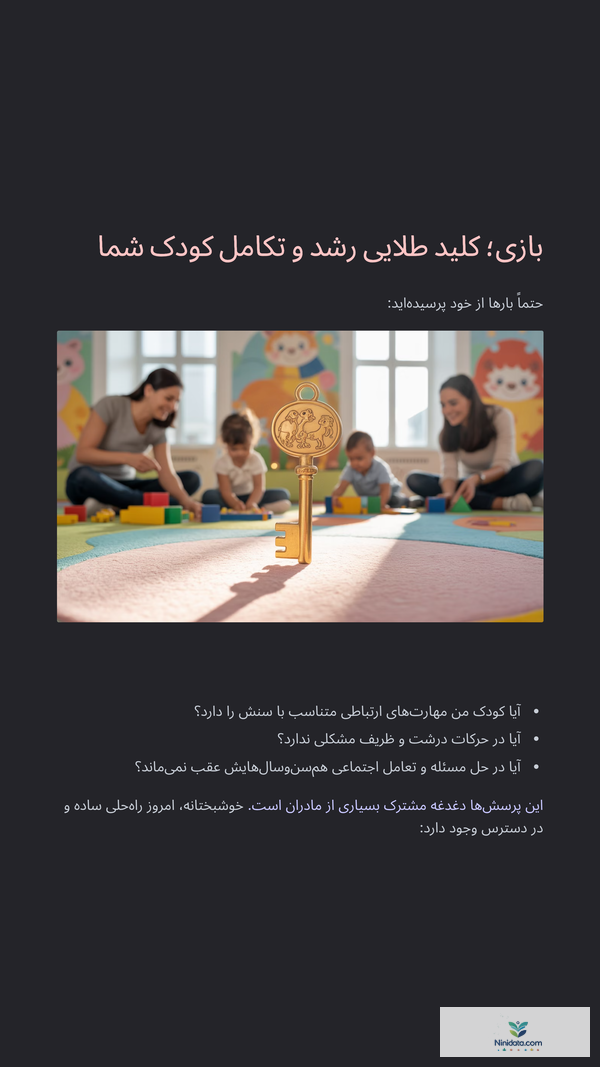 بازی؛ کلید طلایی رشد و تکامل کودک شما

حتماً بارها از خود پرسیده‌اید:

• آیا کودک من مهارت‌های ارتباطی متناسب با سنش را دارد؟
• آیا در حرکات درشت و ظریف مشکلی ندارد؟
• آیا در حل مسئله و تعامل اجتماعی هم‌سن‌وسال‌هایش عقب نمی‌ماند؟

این پرسش‌ها دغدغه مشترک بسیاری از مادران است. خوشبختانه، امروز راه‌حلی ساده و در دسترس وجود دارد:

Ninidata.com